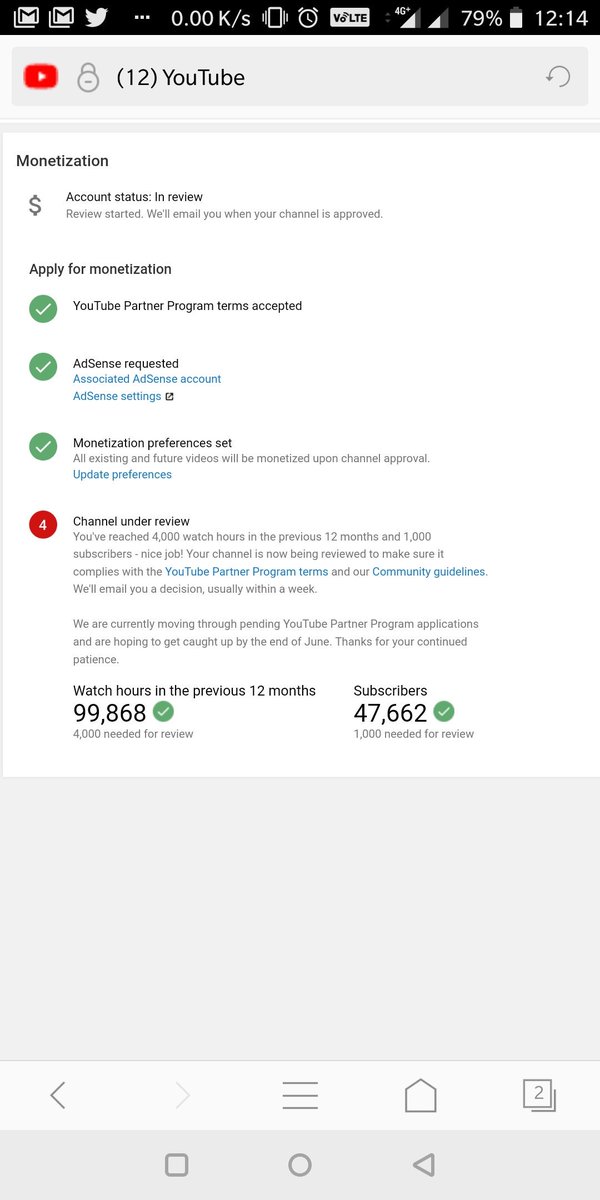 0.00 K/s VoLTE 4G+ 79% 12:14

(12) YouTube

Monetization

$

Account status: In review
Review started. We'll email you when your channel is approved.

Apply for monetization

YouTube Partner Program terms accepted

AdSense requested
Associated AdSense account
AdSense settings

Monetization preferences set
All existing and future videos will be monetized upon channel approval.
Update preferences

4

Channel under review
You've reached 4,000 watch hours in the previous 12 months and 1,000 subscribers - nice job! Your channel is now being reviewed to make sure it complies with the YouTube Partner Program terms and our Community guidelines. We'll email you a decision, usually within a week.

We are currently moving through pending YouTube Partner Program applications and are hoping to get caught up by the end of June. Thanks for your continued patience.

Watch hours in the previous 12 months
99,868
4,000 needed for review

Subscribers
47,662
1,000 needed for review

2